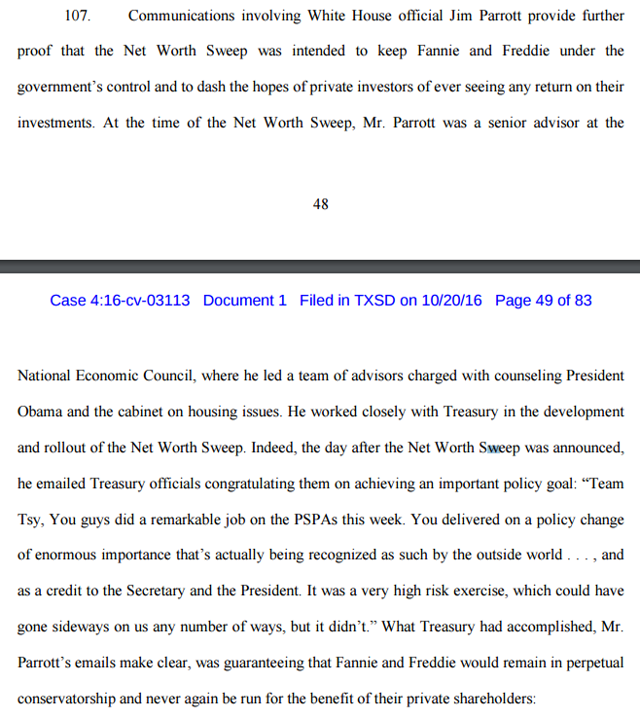 107. Communications involving White House official Jim Parrott provide further proof that the Net Worth Sweep was intended to keep Fannie and Freddie under the government's control and to dash the hopes of private investors of ever seeing any return on their investments. At the time of the Net Worth Sweep, Mr. Parrott was a senior advisor at the

48

Case 4:16-cv-03113 Document 1 Filed in TXSD on 10/20/16 Page 49 of 83

National Economic Council, where he led a team of advisors charged with counseling President Obama and the cabinet on housing issues. He worked closely with Treasury in the development and rollout of the Net Worth Sweep. Indeed, the day after the Net Worth Sweep was announced, he emailed Treasury officials congratulating them on achieving an important policy goal: "Team Tsy, You guys did a remarkable job on the PSPAs this week. You delivered on a policy change of enormous importance that's actually being recognized as such by the outside world . . . , and as a credit to the Secretary and the President. It was a very high risk exercise, which could have gone sideways on us any number of ways, but it didn't." What Treasury had accomplished, Mr. Parrott's emails make clear, was guaranteeing that Fannie and Freddie would remain in perpetual conservatorship and never again be run for the benefit of their private shareholders: